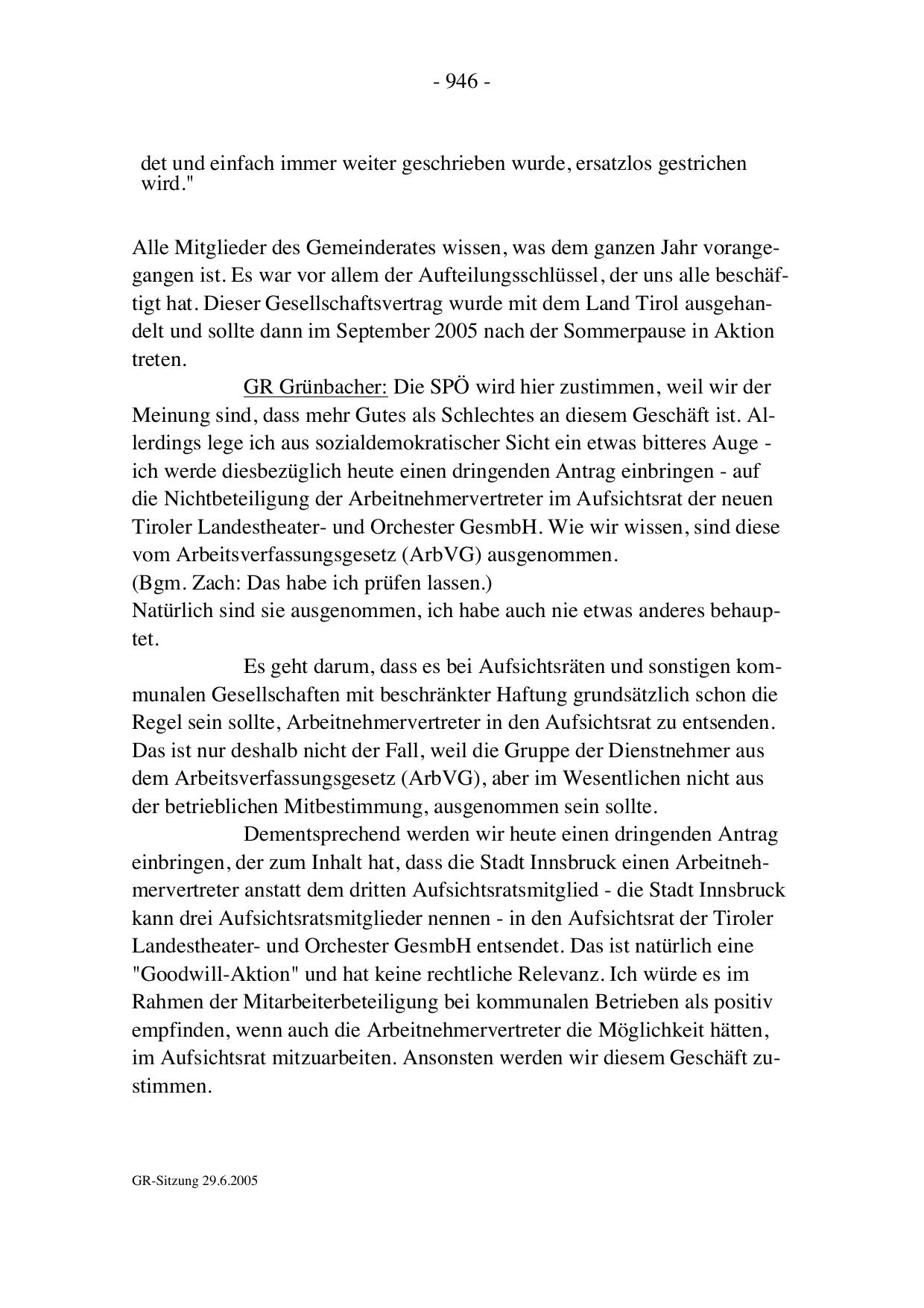 - 946 -

det und einfach immer weiter geschrieben wurde, ersatzlos gestrichen wird."

Alle Mitglieder des Gemeinderates wissen, was dem ganzen Jahr vorangegangen ist. Es war vor allem der Aufteilungsschlüssel, der uns alle beschäftigt hat. Dieser Gesellschaftsvertrag wurde mit dem Land Tirol ausgehandelt und sollte dann im September 2005 nach der Sommerpause in Aktion treten.

GR Grünbacher: Die SPÖ wird hier zustimmen, weil wir der Meinung sind, dass mehr Gutes als Schlechtes an diesem Geschäft ist. Allerdings lege ich aus sozialdemokratischer Sicht ein etwas bitteres Auge - ich werde diesbezüglich heute einen dringenden Antrag einbringen - auf die Nichtbeteiligung der Arbeitnehmervertreter im Aufsichtsrat der neuen Tiroler Landestheater- und Orchester GesmbH. Wie wir wissen, sind diese vom Arbeitsverfassungsgesetz (ArbVG) ausgenommen.
(Bgm. Zach: Das habe ich prüfen lassen.)
Natürlich sind sie ausgenommen, ich habe auch nie etwas anderes behauptet.

Es geht darum, dass es bei Aufsichtsräten und sonstigen kommunalen Gesellschaften mit beschränkter Haftung grundsätzlich schon die Regel sein sollte, Arbeitnehmervertreter in den Aufsichtsrat zu entsenden. Das ist nur deshalb nicht der Fall, weil die Gruppe der Dienstnehmer aus dem Arbeitsverfassungsgesetz (ArbVG), aber im Wesentlichen nicht aus der betrieblichen Mitbestimmung, ausgenommen sein sollte.

Dementsprechend werden wir heute einen dringenden Antrag einbringen, der zum Inhalt hat, dass die Stadt Innsbruck einen Arbeitnehmervertreter anstatt dem dritten Aufsichtsratsmitglied - die Stadt Innsbruck kann drei Aufsichtsratsmitglieder nennen - in den Aufsichtsrat der Tiroler Landestheater- und Orchester GesmbH entsendet. Das ist natürlich eine "Goodwill-Aktion" und hat keine rechtliche Relevanz. Ich würde es im Rahmen der Mitarbeiterbeteiligung bei kommunalen Betrieben als positiv empfinden, wenn auch die Arbeitnehmervertreter die Möglichkeit hätten, im Aufsichtsrat mitzuarbeiten. Ansonsten werden wir diesem Geschäft zustimmen.

GR-Sitzung 29.6.2005